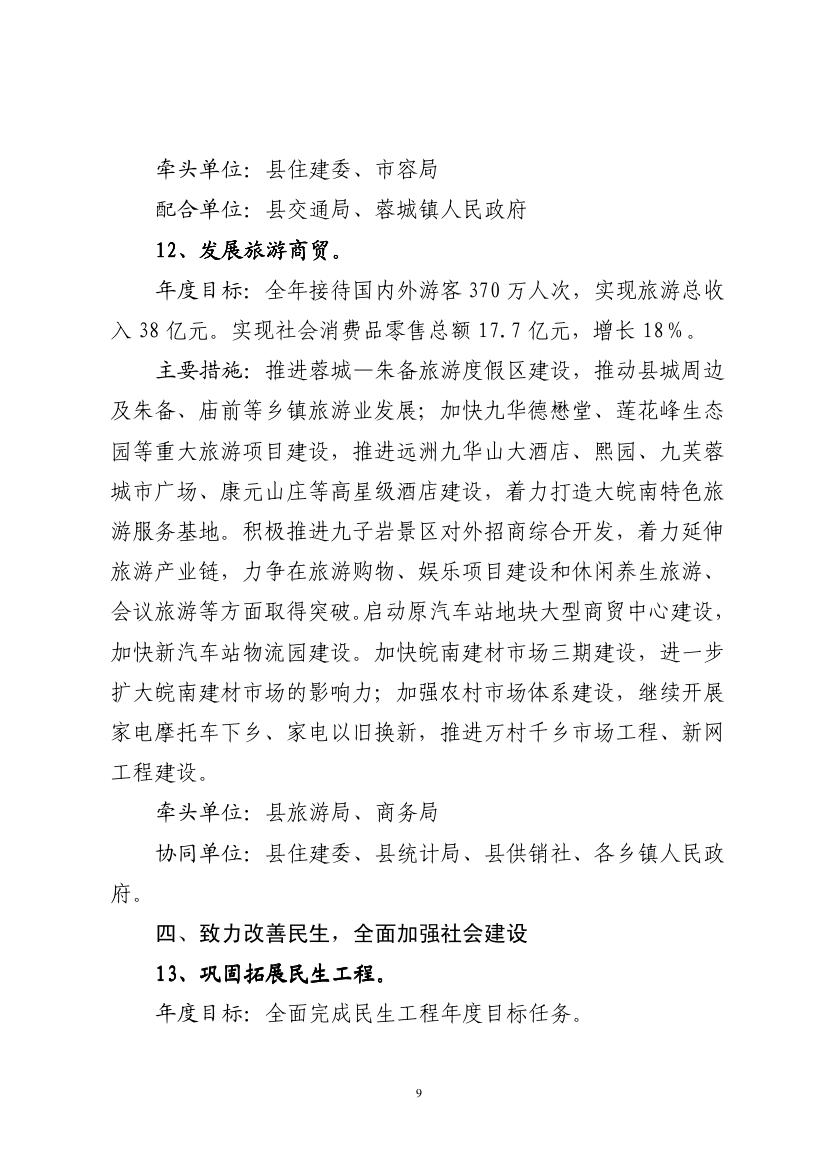 牵头单位：县住建委、市容局

配合单位：县交通局、蓉城镇人民政府

12、发展旅游商贸。

年度目标：全年接待国内外游客 370 万人次，实现旅游总收入 38 亿元。实现社会消费品零售总额 17.7 亿元，增长 18%。

主要措施：推进蓉城—朱备旅游度假区建设，推动县城周边及朱备、庙前等乡镇旅游业发展；加快九华德懋堂、莲花峰生态园等重大旅游项目建设，推进远洲九华山大酒店、熙园、九芙蓉城市广场、康元山庄等高星级酒店建设，着力打造大皖南特色旅游服务基地。积极推进九子岩景区对外招商综合开发，着力延伸旅游产业链，力争在旅游购物、娱乐项目建设和休闲养生旅游、会议旅游等方面取得突破。启动原汽车站地块大型商贸中心建设，加快新汽车站物流园建设。加快皖南建材市场三期建设，进一步扩大皖南建材市场的影响力；加强农村市场体系建设，继续开展家电摩托车下乡、家电以旧换新，推进万村千乡市场工程、新网工程建设。

牵头单位：县旅游局、商务局

协同单位：县住建委、县统计局、县供销社、各乡镇人民政府。

四、致力改善民生，全面加强社会建设

13、巩固拓展民生工程。

年度目标：全面完成民生工程年度目标任务。

9